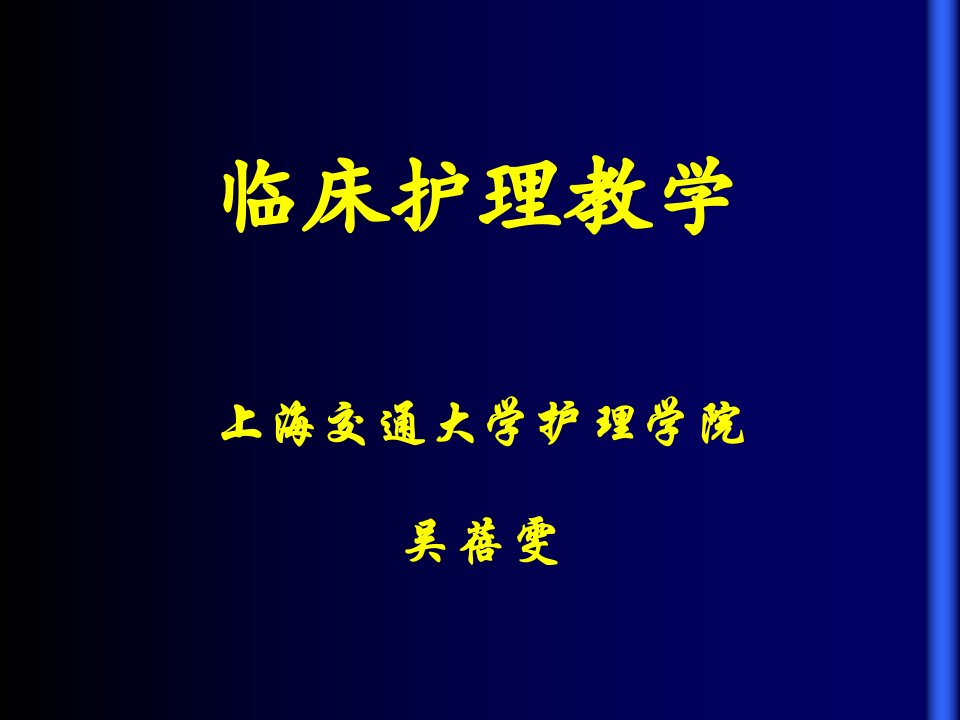 临床护理教学

上海交通大学护理学院

吴蓓雯